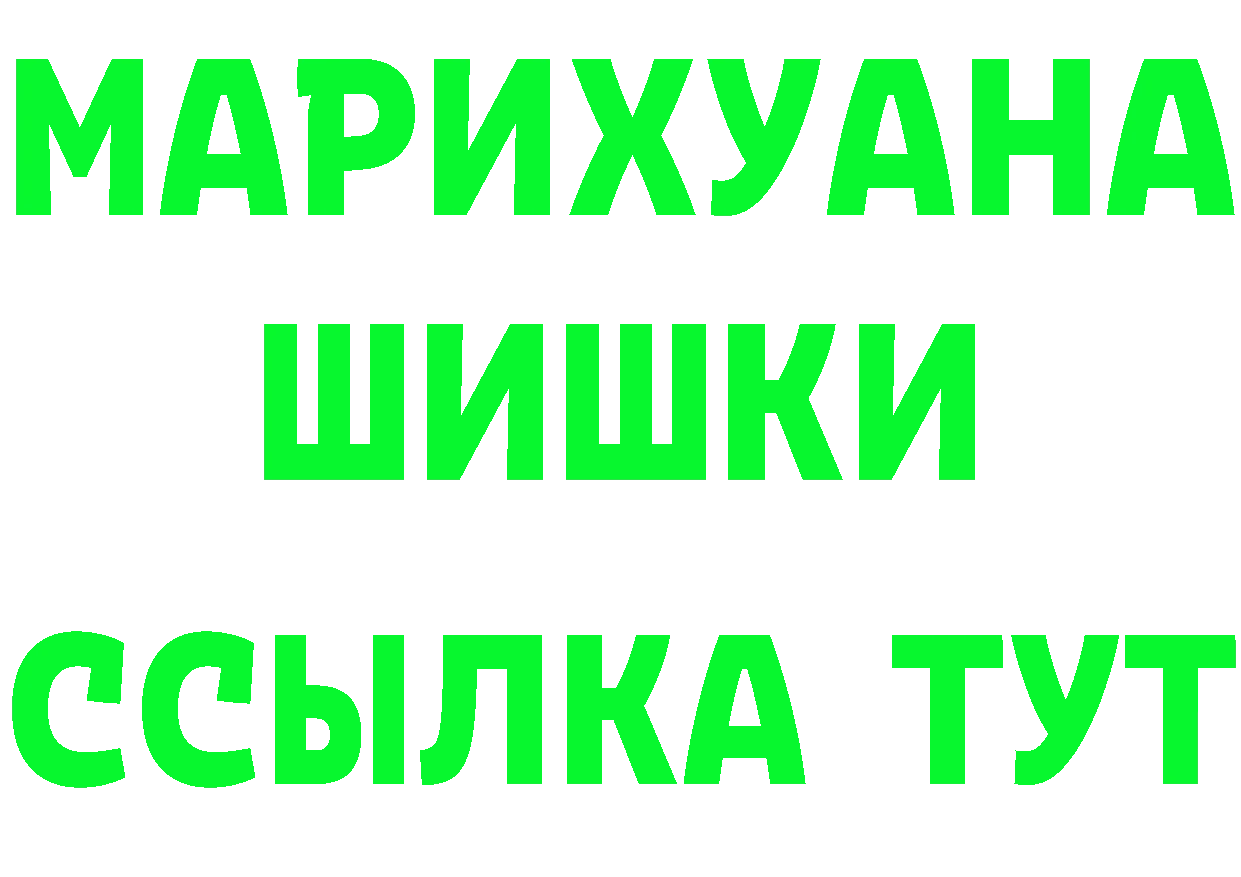 МАРИХУАНА
ШИШКИ
ССЫЛКА ТУТ